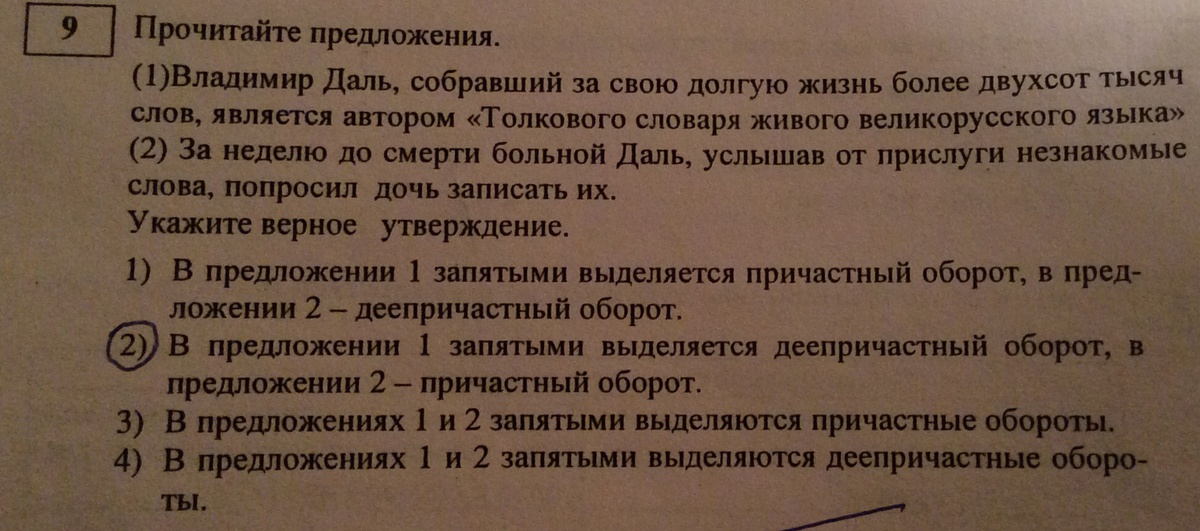 9

Прочитайте предложения.

(1)Владимир Даль, собравший за свою долгую жизнь более двухсот тысяч слов, является автором «Толкового словаря живого великорусского языка»

(2) За неделю до смерти больной Даль, услышав от прислуги незнакомые слова, попросил дочь записать их.

Укажите верное утверждение.

1) В предложении 1 запятыми выделяется причастный оборот, в предложении 2 – деепричастный оборот.
2) В предложении 1 запятыми выделяется деепричастный оборот, в предложении 2 – причастный оборот.
3) В предложениях 1 и 2 запятыми выделяются причастные обороты.
4) В предложениях 1 и 2 запятыми выделяются деепричастные обороты.